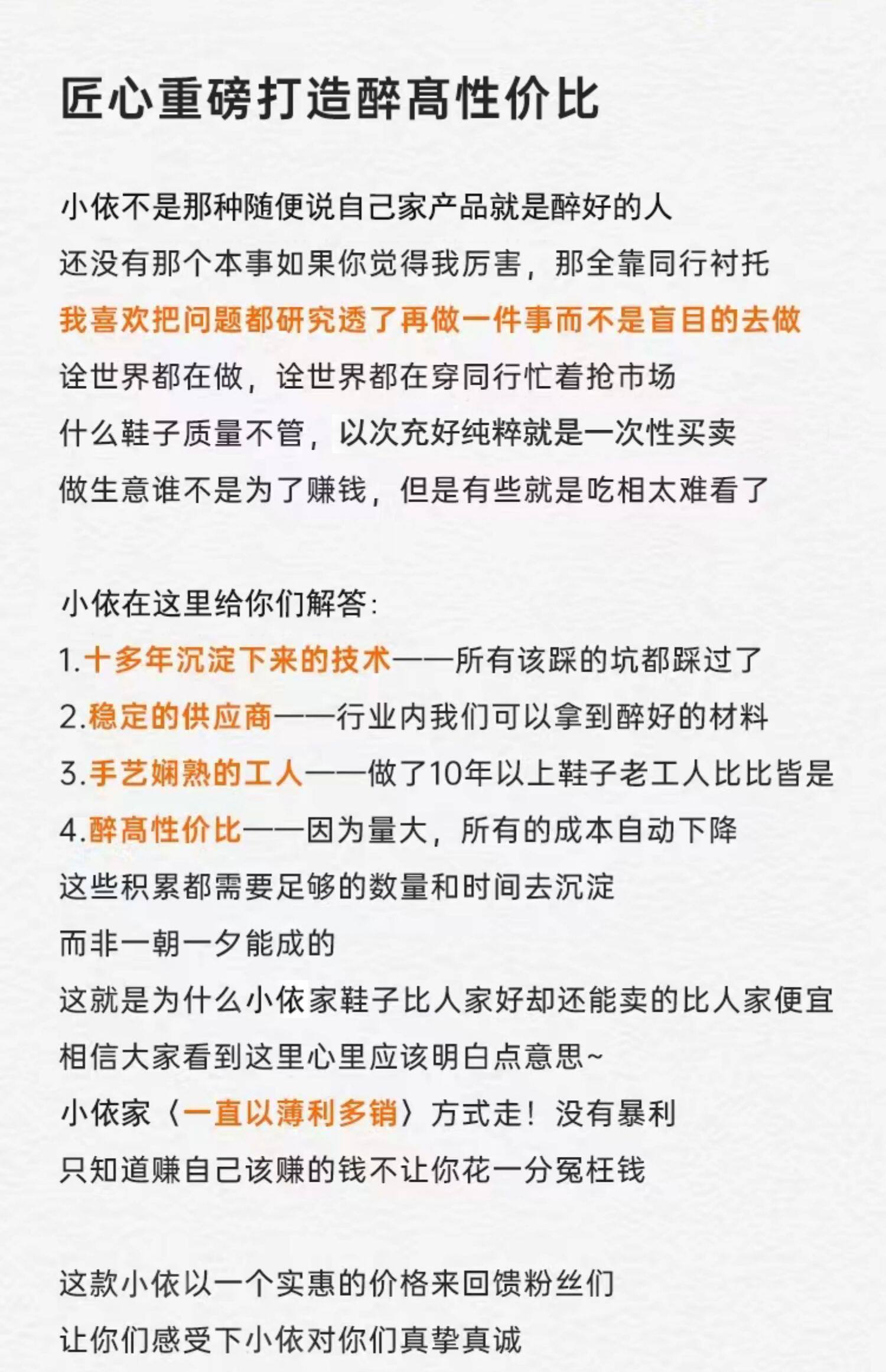 匠心重磅打造醉高性价比

小依不是那种随便说自己家产品就是醉好的人
还没有那个本事如果你觉得我厉害，那全靠同行衬托
我喜欢把问题都研究透了再做一件事而不是盲目的去做
诠世界都在做，诠世界都在穿同行忙着抢市场
什么鞋子质量不管，以次充好纯粹就是一次性买卖
做生意谁不是为了赚钱，但是有些就是吃相太难看了

小依在这里给你们解答：
1.十多年沉淀下来的技术——所有该踩的坑都踩过了
2.稳定的供应商——行业内我们可以拿到醉好的材料
3.手艺娴熟的工人——做了10年以上鞋子老工人比比皆是
4.醉高性价比——因为量大，所有的成本自动下降
这些积累都需要足够的数量和时间去沉淀
而非一朝一夕能成的
这就是为什么小依家鞋子比人家好却还能卖的比人家便宜
相信大家看到这里心里应该明白点意思~
小依家〈一直以薄利多销〉方式走！没有暴利
只知道赚自己该赚的钱不让你花一分冤枉钱

这款小依以一个实惠的价格来回馈粉丝们
让你们感受下小依对你们真挚真诚